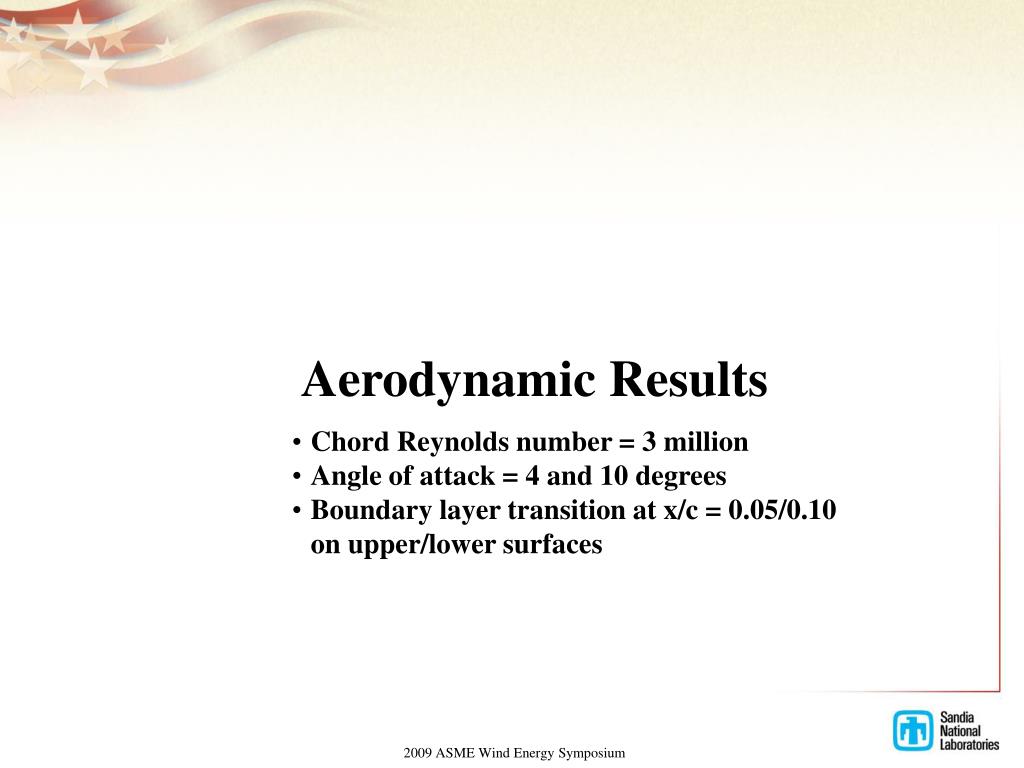 Aerodynamic Results

• Chord Reynolds number = 3 million
• Angle of attack = 4 and 10 degrees
• Boundary layer transition at x/c = 0.05/0.10 on upper/lower surfaces

2009 ASME Wind Energy Symposium

Sandia National Laboratories